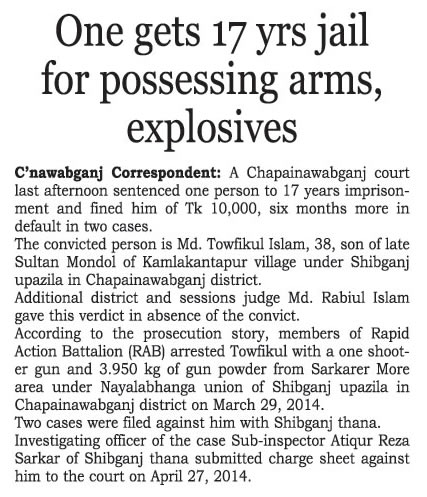 One gets 17 yrs jail for possessing arms, explosives

C'nawabganj Correspondent: A Chapainawabganj court last afternoon sentenced one person to 17 years imprisonment and fined him of Tk 10,000, six months more in default in two cases.

The convicted person is Md. Towfikul Islam, 38, son of late Sultan Mondol of Kamlakantapur village under Shibganj upazila in Chapainawabganj district.

Additional district and sessions judge Md. Rabiul Islam gave this verdict in absence of the convict.

According to the prosecution story, members of Rapid Action Battalion (RAB) arrested Towfikul with a one shooter gun and 3.950 kg of gun powder from Sarkarer More area under Nayalabhanga union of Shibganj upazila in Chapainawabganj district on March 29, 2014.

Two cases were filed against him with Shibganj thana.

Investigating officer of the case Sub-inspector Atiqur Reza Sarkar of Shibganj thana submitted charge sheet against him to the court on April 27, 2014.